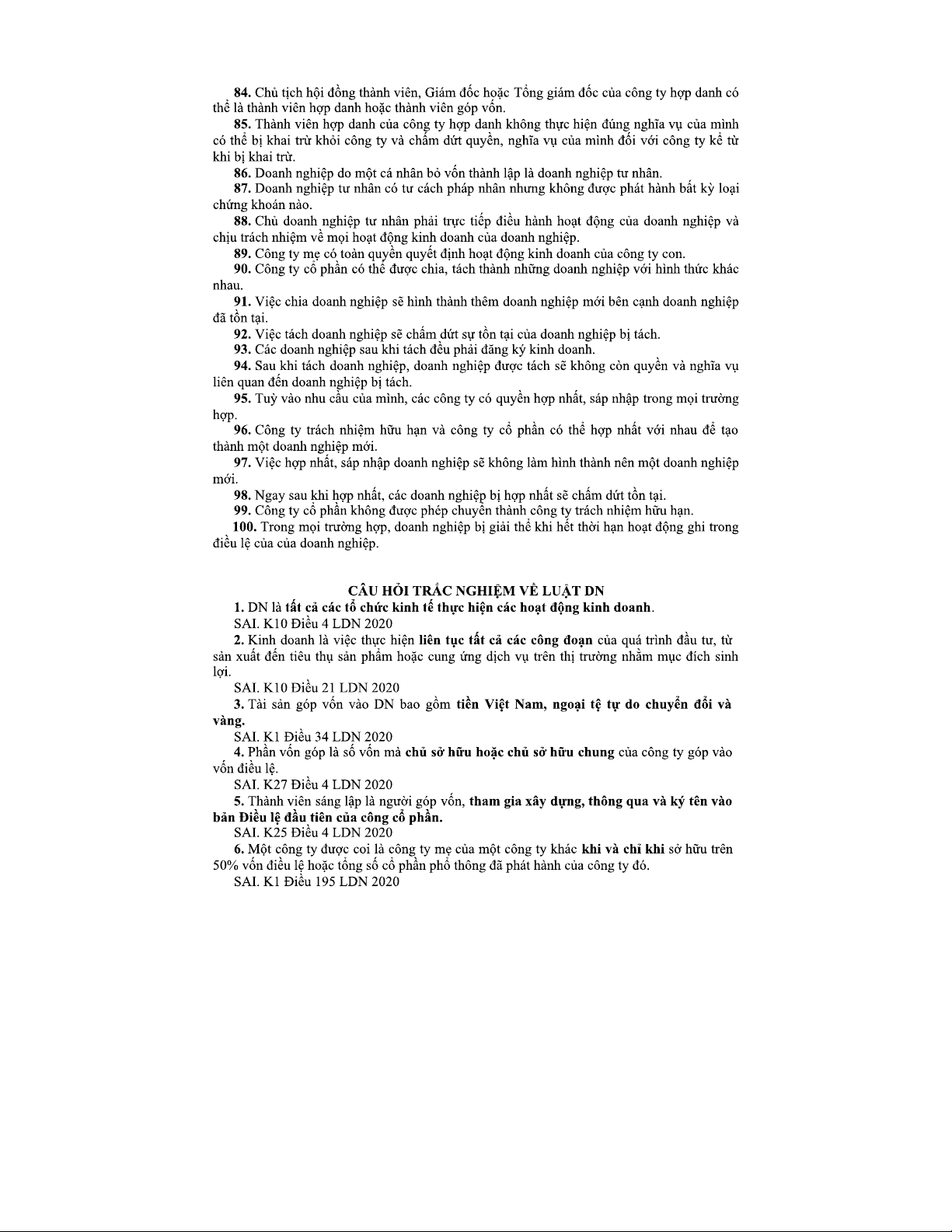 84. Chủ tịch hội đồng thành viên, Giám đốc hoặc Tổng giám đốc của công ty hợp danh có thể là thành viên hợp danh hoặc thành viên góp vốn.

85. Thành viên hợp danh của công ty hợp danh không thực hiện đúng nghĩa vụ của mình có thể bị khai trừ khỏi công ty và chấm dứt quyền, nghĩa vụ của mình đối với công ty kể từ khi bị khai trừ.

86. Doanh nghiệp do một cá nhân bỏ vốn thành lập là doanh nghiệp tư nhân.

87. Doanh nghiệp tư nhân có tư cách pháp nhân nhưng không được phát hành bất kỳ loại chứng khoán nào.

88. Chủ doanh nghiệp tư nhân phải trực tiếp điều hành hoạt động của doanh nghiệp và chịu trách nhiệm về mọi hoạt động kinh doanh của doanh nghiệp.

89. Công ty mẹ có toàn quyền quyết định hoạt động kinh doanh của công ty con.

90. Công ty cổ phần có thể được chia, tách thành những doanh nghiệp với hình thức khác nhau.

91. Việc chia doanh nghiệp sẽ hình thành thêm doanh nghiệp mới bên cạnh doanh nghiệp đã tồn tại.

92. Việc tách doanh nghiệp sẽ chấm dứt sự tồn tại của doanh nghiệp bị tách.

93. Các doanh nghiệp sau khi tách đều phải đăng ký kinh doanh.

94. Sau khi tách doanh nghiệp, doanh nghiệp được tách sẽ không còn quyền và nghĩa vụ liên quan đến doanh nghiệp bị tách.

95. Tuỳ vào nhu cầu của mình, các công ty có quyền hợp nhất, sáp nhập trong mọi trường hợp.

96. Công ty trách nhiệm hữu hạn và công ty cổ phần có thể hợp nhất với nhau để tạo thành một doanh nghiệp mới.

97. Việc hợp nhất, sáp nhập doanh nghiệp sẽ không làm hình thành nên một doanh nghiệp mới.

98. Ngay sau khi hợp nhất, các doanh nghiệp bị hợp nhất sẽ chấm dứt tồn tại.

99. Công ty cổ phần không được phép chuyển thành công ty trách nhiệm hữu hạn.

100. Trong mọi trường hợp, doanh nghiệp bị giải thể khi hết thời hạn hoạt động ghi trong điều lệ của của doanh nghiệp.

CÂU HỎI TRẮC NGHIỆM VỀ LUẬT DN

1. DN là tất cả các tổ chức kinh tế thực hiện các hoạt động kinh doanh.

SAI. K10 Điều 4 LDN 2020

2. Kinh doanh là việc thực hiện liên tục tất cả các công đoạn của quá trình đầu tư, từ sản xuất đến tiêu thụ sản phẩm hoặc cung ứng dịch vụ trên thị trường nhằm mục đích sinh lợi.

SAI. K10 Điều 21 LDN 2020

3. Tài sản góp vốn vào DN bao gồm tiền Việt Nam, ngoại tệ tự do chuyển đổi và vàng.

SAI. K1 Điều 34 LDN 2020

4. Phần vốn góp là số vốn mà chủ sở hữu hoặc chủ sở hữu chung của công ty góp vào vốn điều lệ.

SAI. K27 Điều 4 LDN 2020

5. Thành viên sáng lập là người góp vốn, tham gia xây dựng, thông qua và ký tên vào bản Điều lệ đầu tiên của công cổ phần.

SAI. K25 Điều 4 LDN 2020

6. Một công ty được coi là công ty mẹ của một công ty khác khi và chỉ khi sở hữu trên 50% vốn điều lệ hoặc tổng số cổ phần phổ thông đã phát hành của công ty đó.

SAI. K1 Điều 195 LDN 2020